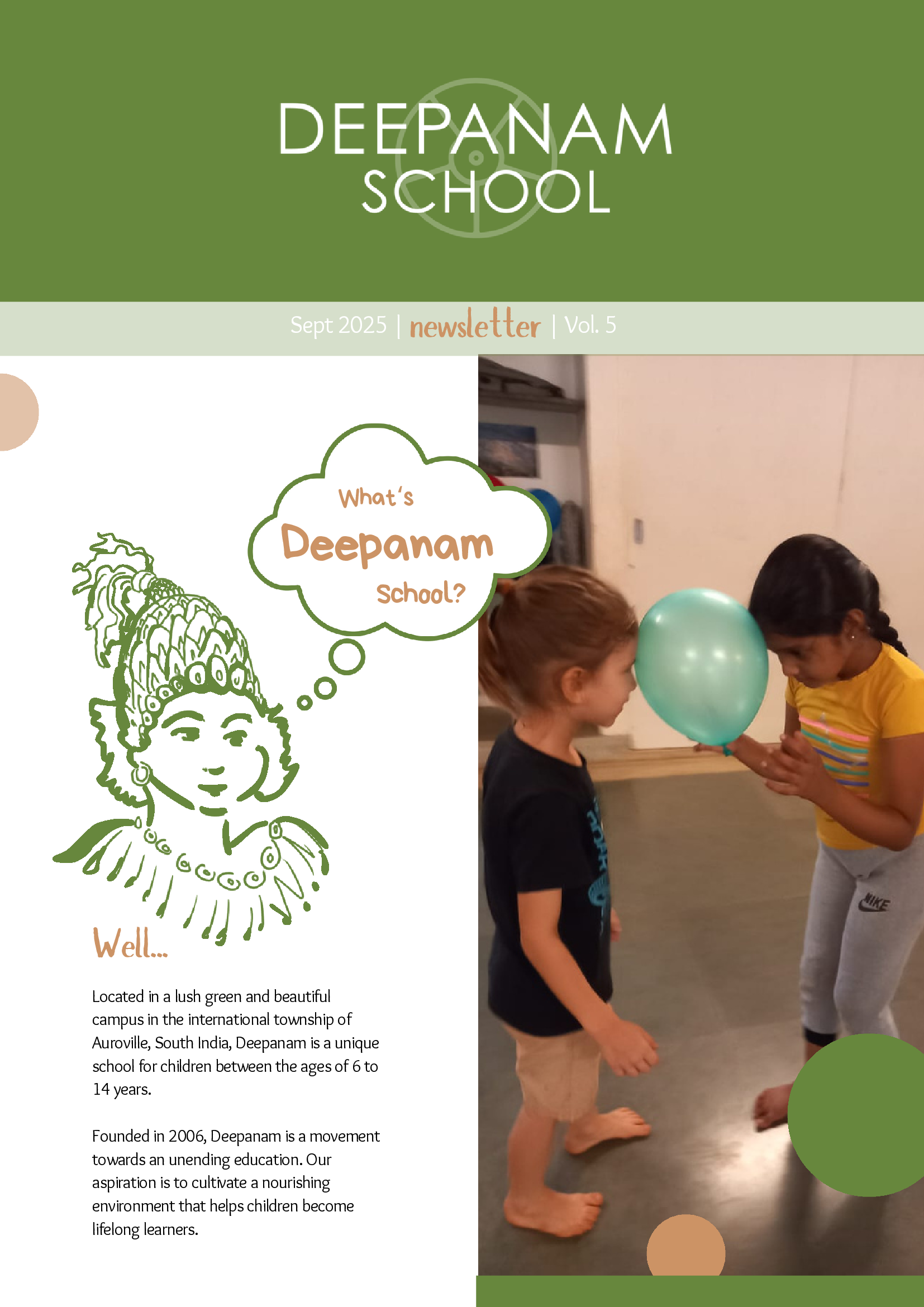 DEEPANAM
SCHOOL

Sept 2025 | newsletter | Vol. 5

What's
Deepanam
School?

Well...

Located in a lush green and beautiful campus in the international township of Auroville, South India, Deepanam is a unique school for children between the ages of 6 to 14 years.

Founded in 2006, Deepanam is a movement towards an unending education. Our aspiration is to cultivate a nourishing environment that helps children become lifelong learners.